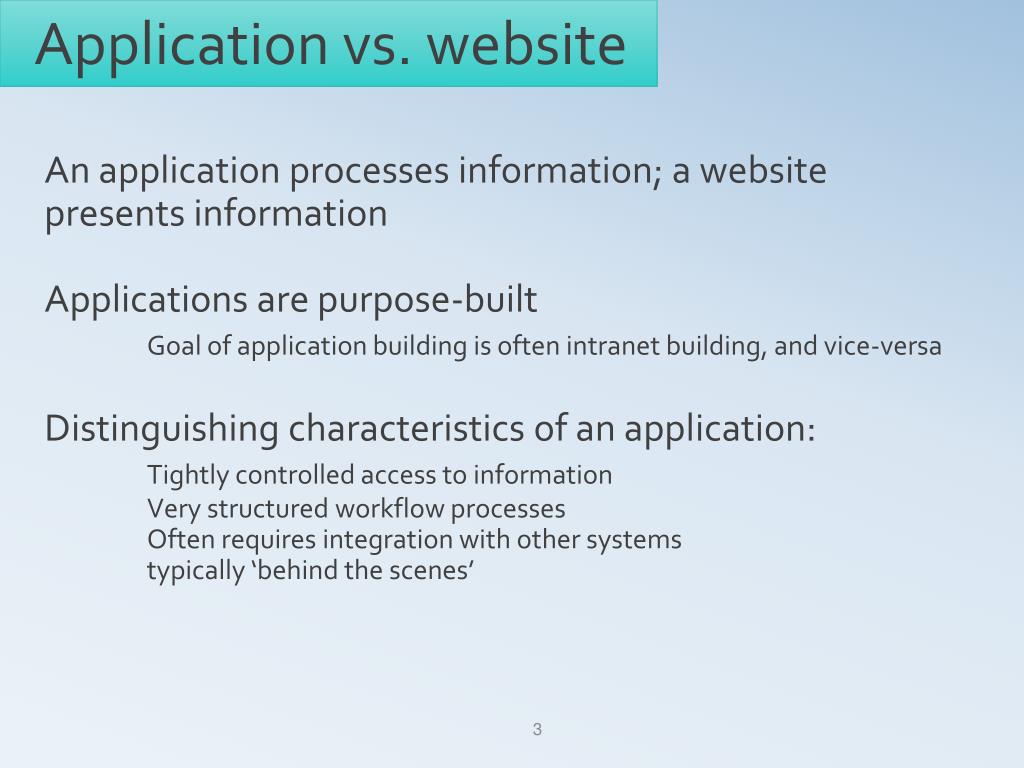 Application vs. website

An application processes information; a website presents information

Applications are purpose-built

Goal of application building is often intranet building, and vice-versa

Distinguishing characteristics of an application:

Tightly controlled access to information
Very structured workflow processes
Often requires integration with other systems
typically ‘behind the scenes’

3